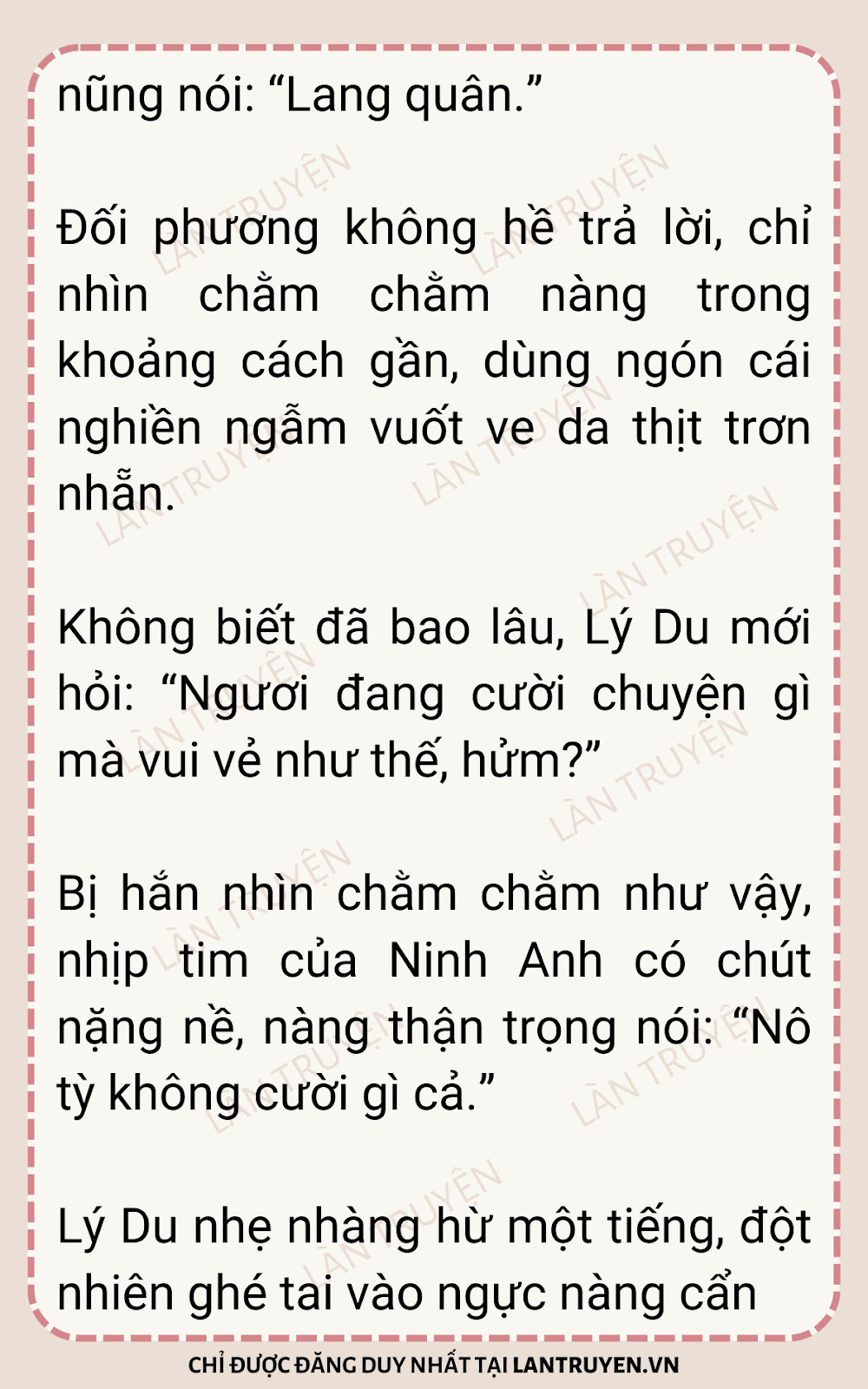 nũng nói: "Lang quân."

Đối phương không hề trả lời, chỉ nhìn chằm chằm nàng trong khoảng cách gần, dùng ngón cái nghiền ngẫm vuốt ve da thịt trơn nhẵn.

Không biết đã bao lâu, Lý Du mới hỏi: "Ngươi đang cười chuyện gì mà vui vẻ như thế, hửm?"

Bị hắn nhìn chằm chằm như vậy, nhịp tim của Ninh Anh có chút nặng nề, nàng thận trọng nói: "Nô tỳ không cười gì cả."

Lý Du nhẹ nhàng hừ một tiếng, đột nhiên ghé tai vào ngực nàng cẩn

CHỈ ĐƯỢC ĐĂNG DUY NHẤT TẠI LANTRUYEN.VN

LÀN TRUYỆN